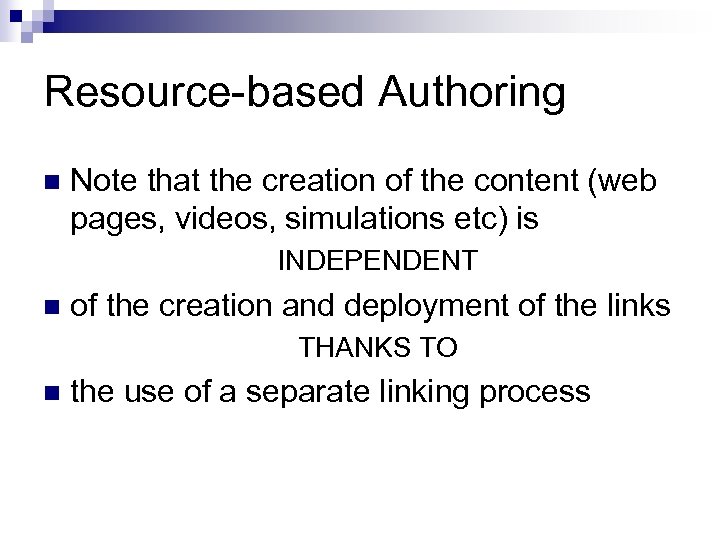 Resource-based Authoring

Note that the creation of the content (web pages, videos, simulations etc) is

INDEPENDENT

of the creation and deployment of the links

THANKS TO

the use of a separate linking process